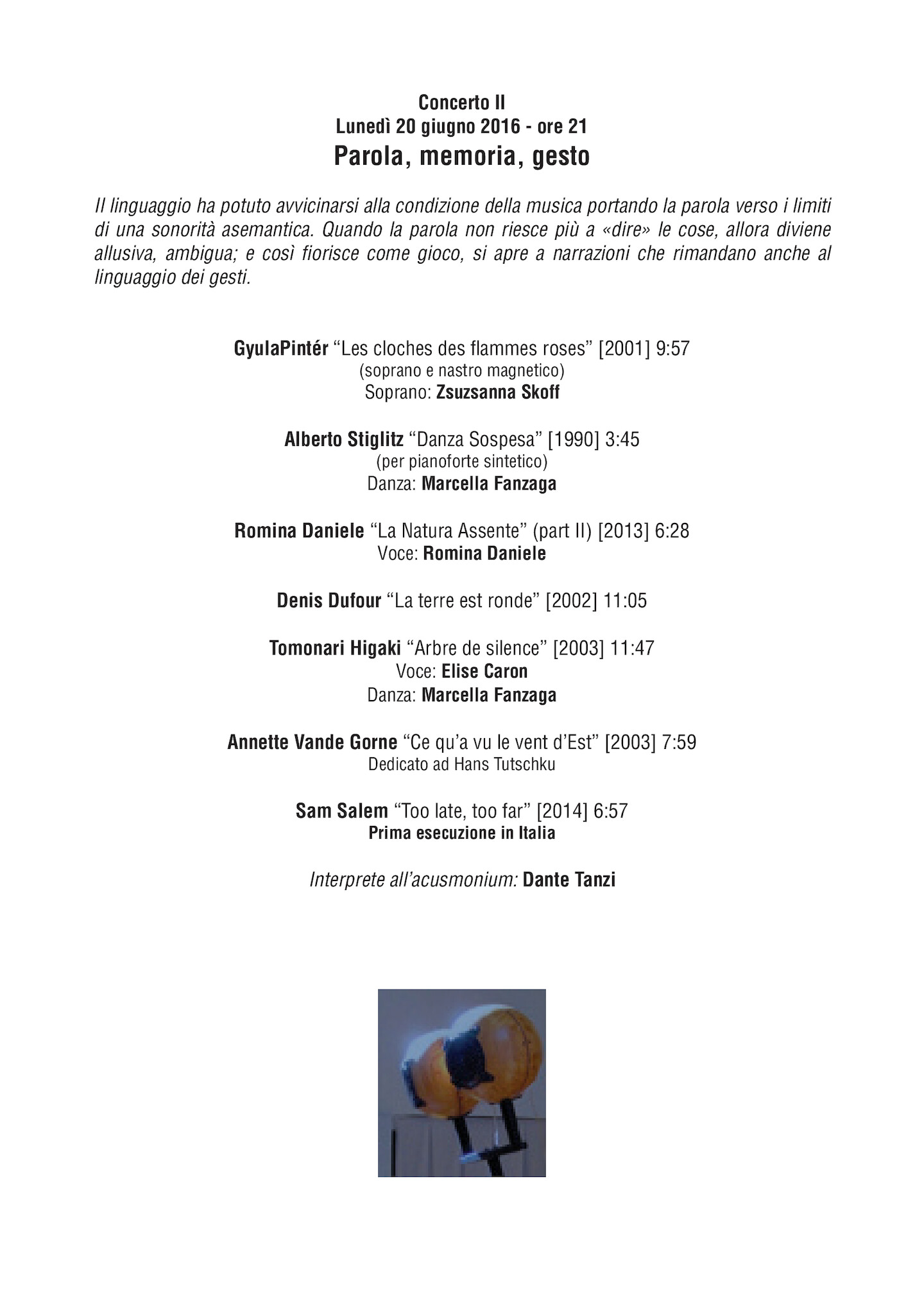 Concerto II
Lunedì 20 giugno 2016 - ore 21
Parola, memoria, gesto

Il linguaggio ha potuto avvicinarsi alla condizione della musica portando la parola verso i limiti di una sonorità asemantica. Quando la parola non riesce più a «dire» le cose, allora diviene allusiva, ambigua; e così fiorisce come gioco, si apre a narrazioni che rimandano anche al linguaggio dei gesti.

GyulaPintér "Les cloches des flammes roses" [2001] 9:57
(soprano e nastro magnetico)
Soprano: Zsuzsanna Skoff

Alberto Stiglitz "Danza Sospesa" [1990] 3:45
(per pianoforte sintetico)
Danza: Marcella Fanzaga

Romina Daniele "La Natura Assente" (part II) [2013] 6:28
Voce: Romina Daniele

Denis Dufour "La terre est ronde" [2002] 11:05

Tomonari Higaki "Arbre de silence" [2003] 11:47
Voce: Elise Caron
Danza: Marcella Fanzaga

Annette Vande Gorne "Ce qu'a vu le vent d'Est" [2003] 7:59
Dedicato ad Hans Tutschku

Sam Salem "Too late, too far" [2014] 6:57
Prima esecuzione in Italia

Interprete all'acusmonium: Dante Tanzi